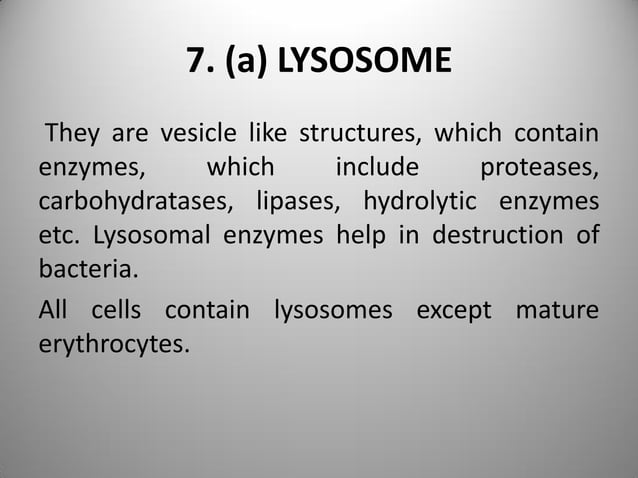 7. (a) LYSOSOME

They are vesicle like structures, which contain enzymes, which include proteases, carbohydratases, lipases, hydrolytic enzymes etc. Lysosomal enzymes help in destruction of bacteria.

All cells contain lysosomes except mature erythrocytes.